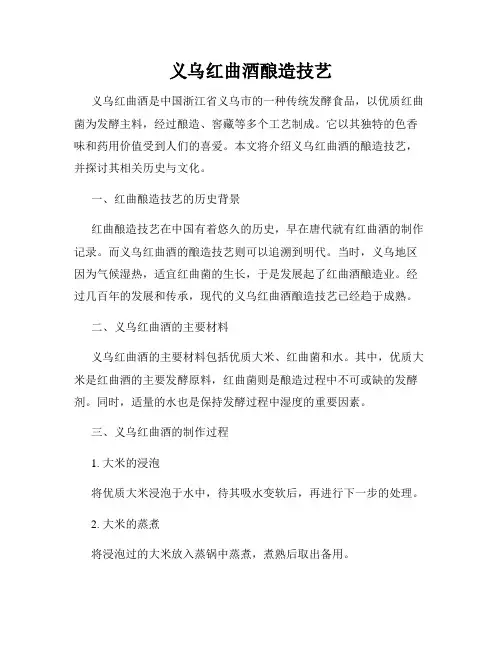 义乌红曲酒酿造技艺

义乌红曲酒是中国浙江省义乌市的一种传统发酵食品，以优质红曲菌为发酵主料，经过酿造、窖藏等多个工艺制成。它以其独特的色香味和药用价值受到人们的喜爱。本文将介绍义乌红曲酒的酿造技艺，并探讨其相关历史与文化。

一、红曲酿造技艺的历史背景

红曲酿造技艺在中国有着悠久的历史，早在唐代就有红曲酒的制作记录。而义乌红曲酒的酿造技艺则可以追溯到明代。当时，义乌地区因为气候湿热，适宜红曲菌的生长，于是发展起了红曲酒酿造业。经过几百年的发展和传承，现代的义乌红曲酒酿造技艺已经趋于成熟。

二、义乌红曲酒的主要材料

义乌红曲酒的主要材料包括优质大米、红曲菌和水。其中，优质大米是红曲酒的主要发酵原料，红曲菌则是酿造过程中不可或缺的发酵剂。同时，适量的水也是保持发酵过程中湿度的重要因素。

三、义乌红曲酒的制作过程

1. 大米的浸泡

将优质大米浸泡于水中，待其吸水变软后，再进行下一步的处理。

2. 大米的蒸煮

将浸泡过的大米放入蒸锅中蒸煮，煮熟后取出备用。